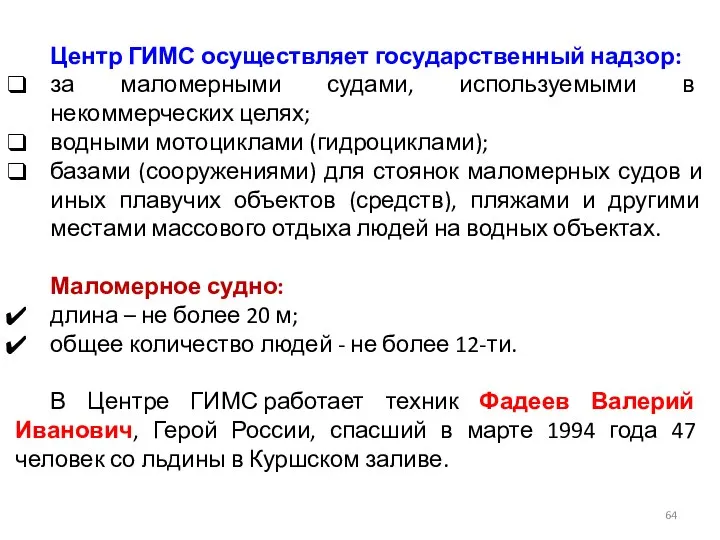 Центр ГИМС осуществляет государственный надзор:
❑ за маломерными судами, используемыми в некоммерческих целях;
❑ водными мотоциклами (гидроциклами);
❑ базами (сооружениями) для стоянок маломерных судов и иных плавучих объектов (средств), пляжами и другими местами массового отдыха людей на водных объектах.

Маломерное судно:
✔ длина – не более 20 м;
✔ общее количество людей - не более 12-ти.

В Центре ГИМС работает техник Фадеев Валерий Иванович, Герой России, спасший в марте 1994 года 47 человек со льдины в Куршском заливе.

64